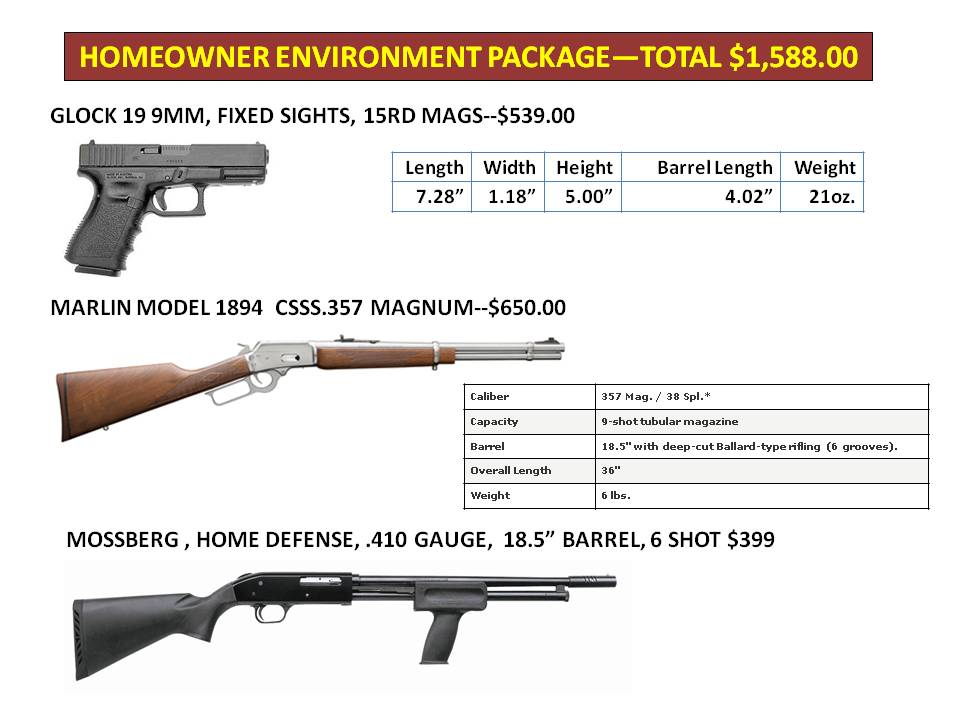 HOMEOWNER ENVIRONMENT PACKAGE—TOTAL $1,588.00

GLOCK 19 9MM, FIXED SIGHTS, 15RD MAGS--$539.00

| Length | Width | Height | Barrel Length | Weight |
|---|---|---|---|---|
| 7.28” | 1.18” | 5.00” | 4.02” | 21oz. |

MARLIN MODEL 1894 CSSS.357 MAGNUM--$650.00

| Caliber | 357 Mag. / 38 Spl.* |
|---|---|
| Capacity | 9-shot tubular magazine |
| Barrel | 18.5" with deep-cut Ballard-type rifling (6 grooves). |
| Overall Length | 36" |
| Weight | 6 lbs. |

MOSSBERG , HOME DEFENSE, .410 GAUGE, 18.5” BARREL, 6 SHOT $399